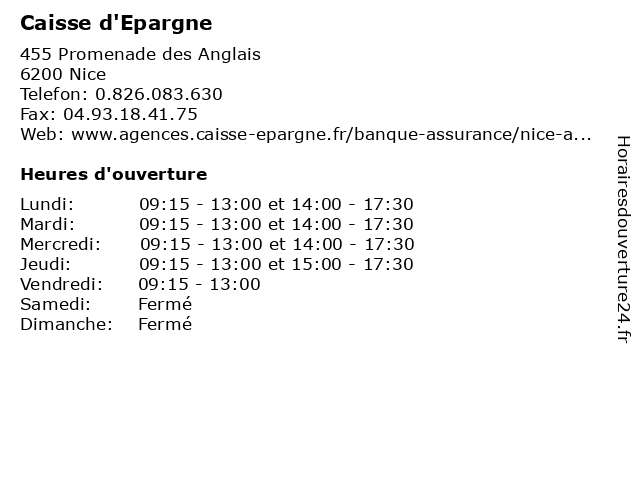 Caisse d'Epargne

455 Promenade des Anglais
6200 Nice
Telefon: 0.826.083.630
Fax: 04.93.18.41.75
Web: www.agences.caisse-epargne.fr/banque-assurance/nice-a...

Heures d'ouverture

| | |
|---|---|
| Lundi: | 09:15 - 13:00 et 14:00 - 17:30 |
| Mardi: | 09:15 - 13:00 et 14:00 - 17:30 |
| Mercredi: | 09:15 - 13:00 et 14:00 - 17:30 |
| Jeudi: | 09:15 - 13:00 et 15:00 - 17:30 |
| Vendredi: | 09:15 - 13:00 |
| Samedi: | Fermé |
| Dimanche: | Fermé |

Horairesdouverture24.fr